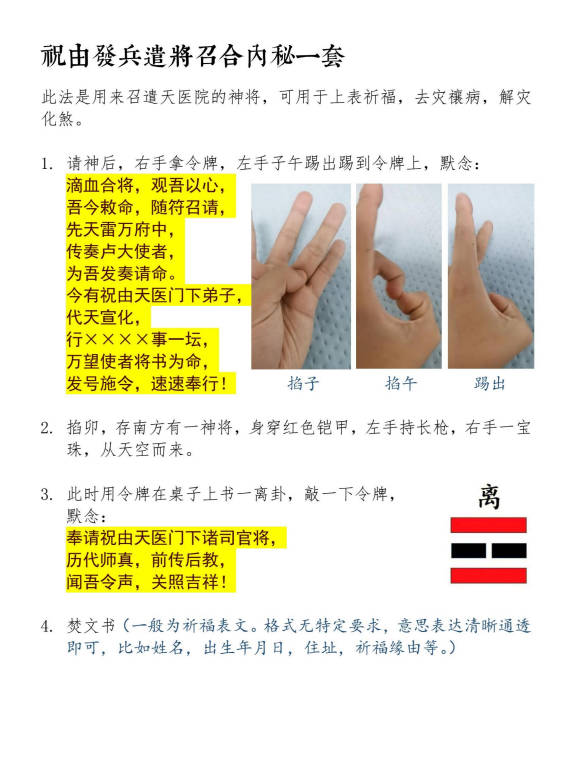 祝由發兵遣將召合內秘一套

此法是用来召遣天医院的神将，可用于上表祈福，去灾禳病，解灾化煞。

1. 请神后，右手拿令牌，左手子午踢出踢到令牌上，默念：
滴血合将，观吾以心，
吾今敕命，随符召请，
先天雷万府中，
传奏卢大使者，
为吾发奏请命。
今有祝由天医门下弟子，
代天宣化，
行××××事一坛，
万望使者将书为命，
发号施令，速速奉行！

掐子 掐午 踢出

2. 掐卯，存南方有一神将，身穿红色铠甲，左手持长枪，右手一宝珠，从天空而来。

3. 此时用令牌在桌子上书一离卦，敲一下令牌，默念：
奉请祝由天医门下诸司官将，
历代师真，前传后教，
闻吾令声，关照吉祥！

离

4. 焚文书（一般为祈福表文。格式无特定要求，意思表达清晰通透即可，比如姓名，出生年月日，住址，祈福缘由等。）